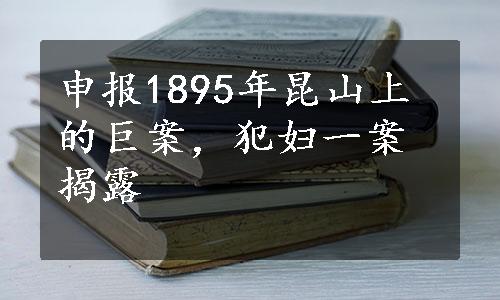 申报1895年昆山上的巨案，犯妇一案揭露